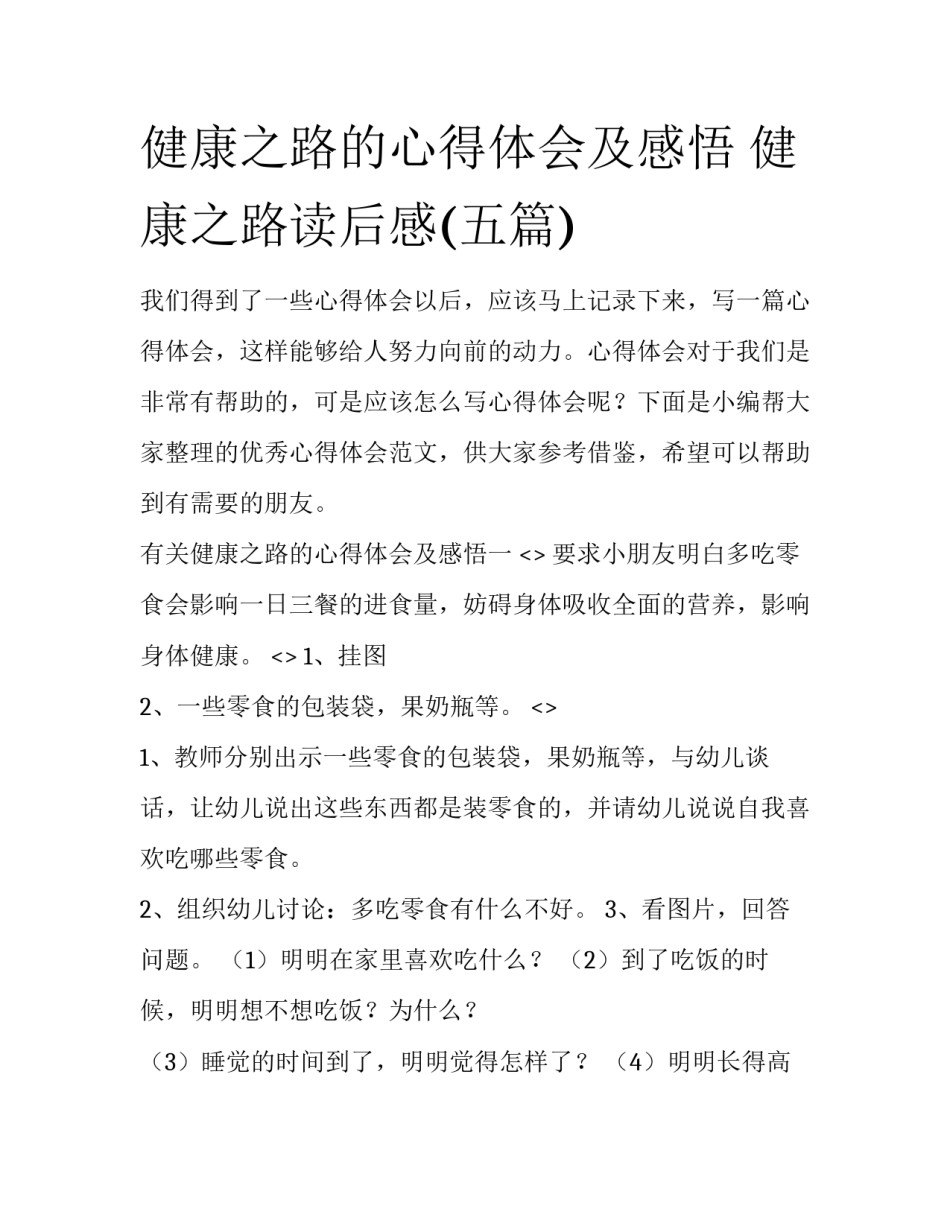 健康之路的心得体会及感悟 健康之路读后感(五篇)

我们得到了一些心得体会以后，应该马上记录下来，写一篇心得体会，这样能够给人努力向前的动力。心得体会对于我们是非常有帮助的，可是应该怎么写心得体会呢？下面是小编帮大家整理的优秀心得体会范文，供大家参考借鉴，希望可以帮助到有需要的朋友。

有关健康之路的心得体会及感悟一 <> 要求小朋友明白多吃零食会影响一日三餐的进食量，妨碍身体吸收全面的营养，影响身体健康。 <> 1、挂图

2、一些零食的包装袋，果奶瓶等。 <>

1、教师分别出示一些零食的包装袋，果奶瓶等，与幼儿谈话，让幼儿说出这些东西都是装零食的，并请幼儿说说自我喜欢吃哪些零食。

2、组织幼儿讨论：多吃零食有什么不好。 3、看图片，回答问题。 （1）明明在家里喜欢吃什么？ （2）到了吃饭的时候，明明想不想吃饭？为什么？

（3）睡觉的时间到了，明明觉得怎样了？ （4）明明长得高